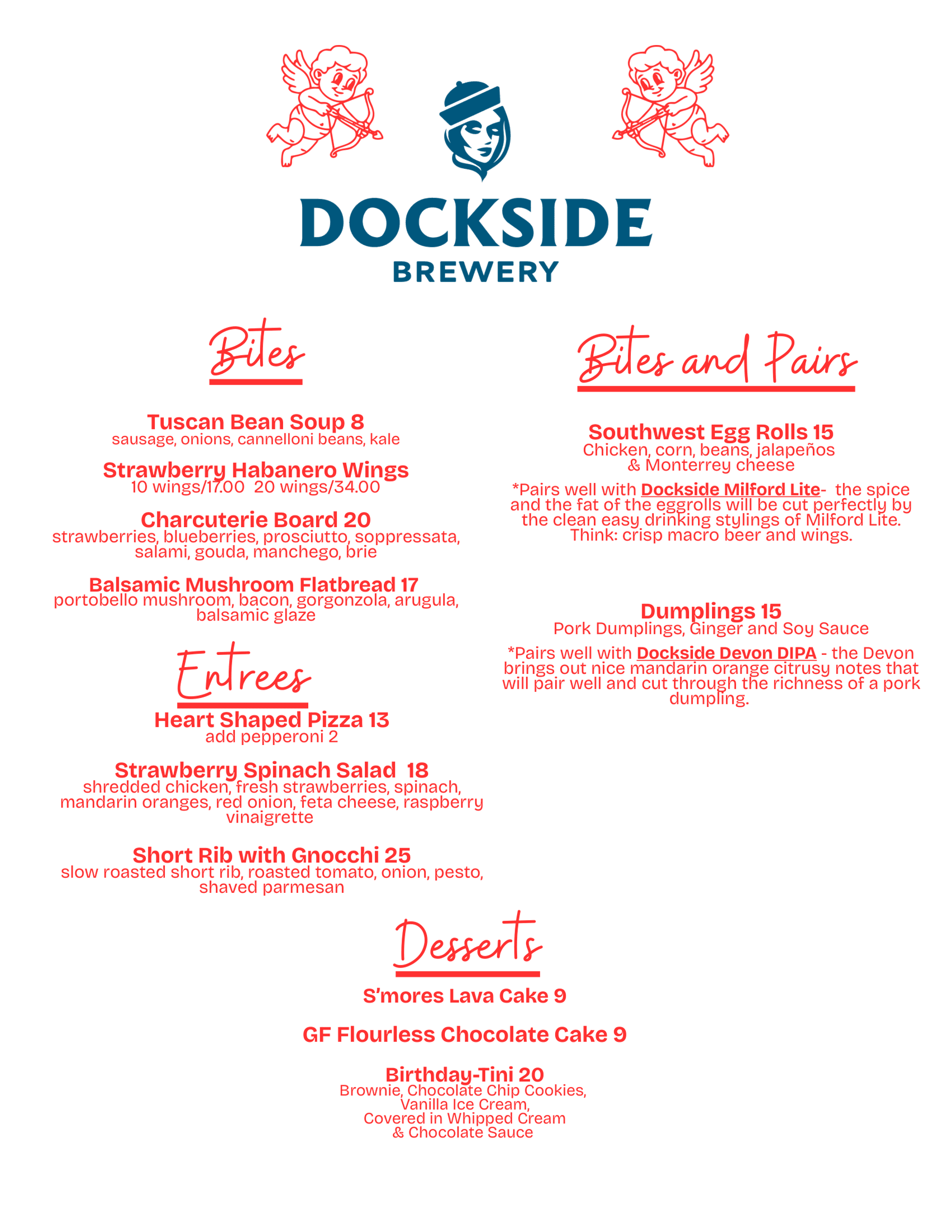 DOCKSIDE
BREWERY

Bites

Tuscan Bean Soup 8
sausage, onions, cannelloni beans, kale

Strawberry Habanero Wings
10 wings/17.00 20 wings/34.00

Charcuterie Board 20
strawberries, blueberries, prosciutto, soppressata, salami, gouda, manchego, brie

Balsamic Mushroom Flatbread 17
portobello mushroom, bacon, gorgonzola, arugula, balsamic glaze

Entrees

Heart Shaped Pizza 13
add pepperoni 2

Strawberry Spinach Salad 18
shredded chicken, fresh strawberries, spinach, mandarin oranges, red onion, feta cheese, raspberry vinaigrette

Short Rib with Gnocchi 25
slow roasted short rib, roasted tomato, onion, pesto, shaved parmesan

Bites and Pairs

Southwest Egg Rolls 15
Chicken, corn, beans, jalapeños & Monterrey cheese

*Pairs well with Dockside Milford Lite- the spice and the fat of the eggrolls will be cut perfectly by the clean easy drinking stylings of Milford Lite. Think: crisp macro beer and wings.

Dumplings 15
Pork Dumplings, Ginger and Soy Sauce

*Pairs well with Dockside Devon DIPA - the Devon brings out nice mandarin orange citrusy notes that will pair well and cut through the richness of a pork dumpling.

Desserts

S'mores Lava Cake 9

GF Flourless Chocolate Cake 9

Birthday-Tini 20
Brownie, Chocolate Chip Cookies, Vanilla Ice Cream, Covered in Whipped Cream & Chocolate Sauce